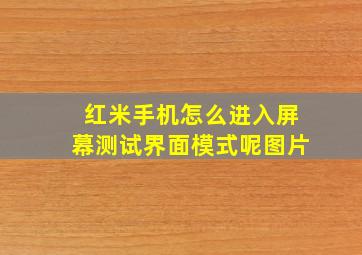 红米手机怎么进入屏幕测试界面模式呢图片